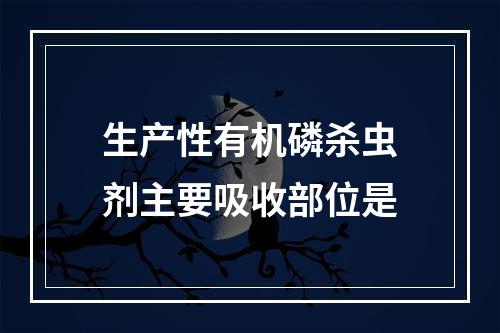 生产性有机磷杀虫剂主要吸收部位是